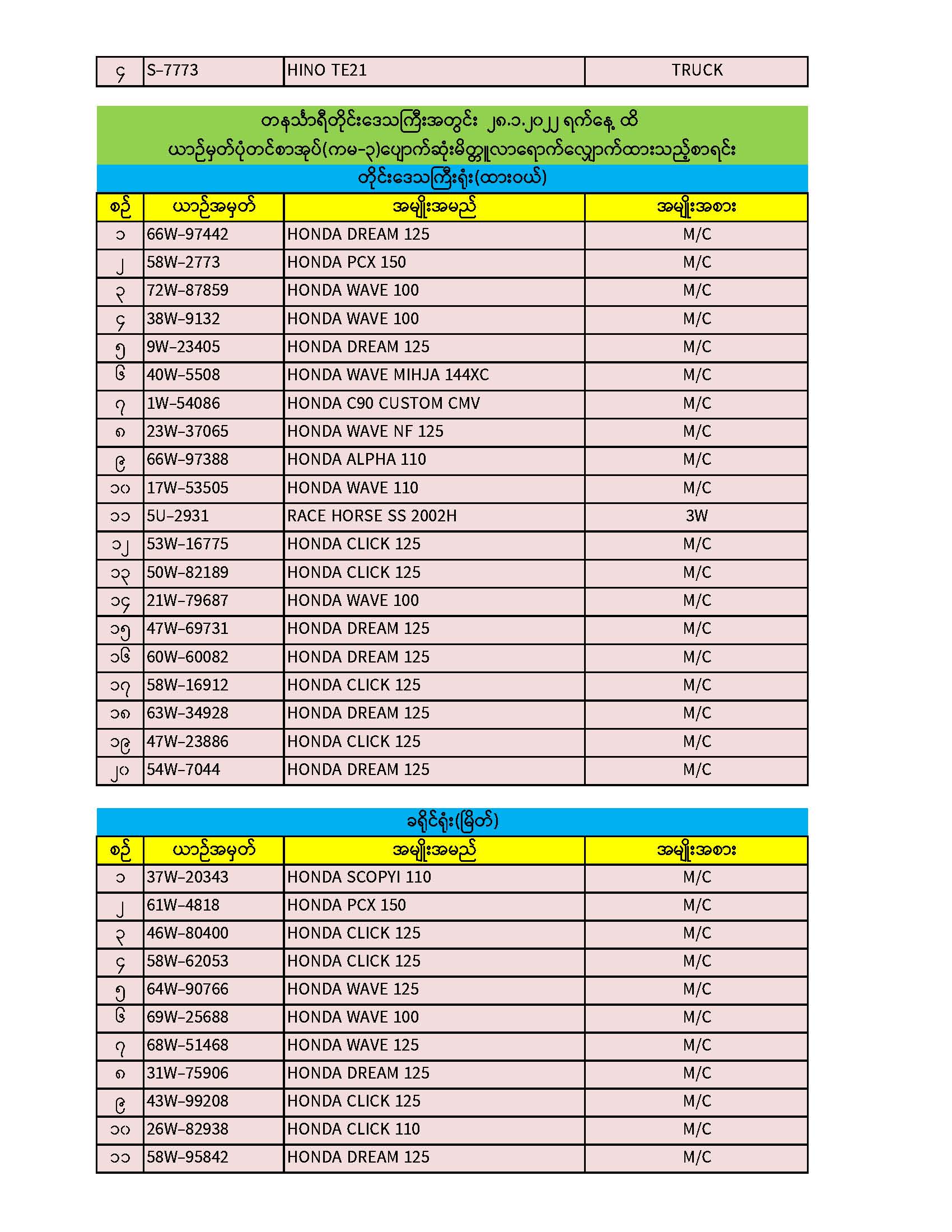 | ၄ | S-7773 | HINO TE21 | TRUCK |
|---|---|---|---|

တနင်္သာရီတိုင်းဒေသကြီးအတွင်း ၂၈.၁.၂၀၂၂ ရက်နေ့ ထိ
ယာဉ်မှတ်ပုံတင်စာအုပ်(ကမ-၃)ပျောက်ဆုံးမိတ္တူလာရောက်လျှောက်ထားသည့်စာရင်း
တိုင်းဒေသကြီးရုံး(ထားဝယ်)

| စဉ် | ယာဉ်အမှတ် | အမျိုးအမည် | အမျိုးအစား |
|---|---|---|---|
| ၁ | 66W-97442 | HONDA DREAM 125 | M/C |
| ၂ | 58W-2773 | HONDA PCX 150 | M/C |
| ၃ | 72W-87859 | HONDA WAVE 100 | M/C |
| ၄ | 38W-9132 | HONDA WAVE 100 | M/C |
| ၅ | 9W-23405 | HONDA DREAM 125 | M/C |
| ၆ | 40W-5508 | HONDA WAVE MIHJA 144XC | M/C |
| ၇ | 1W-54086 | HONDA C90 CUSTOM CMV | M/C |
| ၈ | 23W-37065 | HONDA WAVE NF 125 | M/C |
| ၉ | 66W-97388 | HONDA ALPHA 110 | M/C |
| ၁၀ | 17W-53505 | HONDA WAVE 110 | M/C |
| ၁၁ | 5U-2931 | RACE HORSE SS 2002H | 3W |
| ၁၂ | 53W-16775 | HONDA CLICK 125 | M/C |
| ၁၃ | 50W-82189 | HONDA CLICK 125 | M/C |
| ၁၄ | 21W-79687 | HONDA WAVE 100 | M/C |
| ၁၅ | 47W-69731 | HONDA DREAM 125 | M/C |
| ၁၆ | 60W-60082 | HONDA DREAM 125 | M/C |
| ၁၇ | 58W-16912 | HONDA CLICK 125 | M/C |
| ၁၈ | 63W-34928 | HONDA DREAM 125 | M/C |
| ၁၉ | 47W-23886 | HONDA CLICK 125 | M/C |
| ၂၀ | 54W-7044 | HONDA DREAM 125 | M/C |

ခရိုင်ရုံး(မြိတ်)

| စဉ် | ယာဉ်အမှတ် | အမျိုးအမည် | အမျိုးအစား |
|---|---|---|---|
| ၁ | 37W-20343 | HONDA SCOPYI 110 | M/C |
| ၂ | 61W-4818 | HONDA PCX 150 | M/C |
| ၃ | 46W-80400 | HONDA CLICK 125 | M/C |
| ၄ | 58W-62053 | HONDA CLICK 125 | M/C |
| ၅ | 64W-90766 | HONDA WAVE 125 | M/C |
| ၆ | 69W-25688 | HONDA WAVE 100 | M/C |
| ၇ | 68W-51468 | HONDA WAVE 125 | M/C |
| ၈ | 31W-75906 | HONDA DREAM 125 | M/C |
| ၉ | 43W-99208 | HONDA CLICK 125 | M/C |
| ၁၀ | 26W-82938 | HONDA CLICK 110 | M/C |
| ၁၁ | 58W-95842 | HONDA DREAM 125 | M/C |